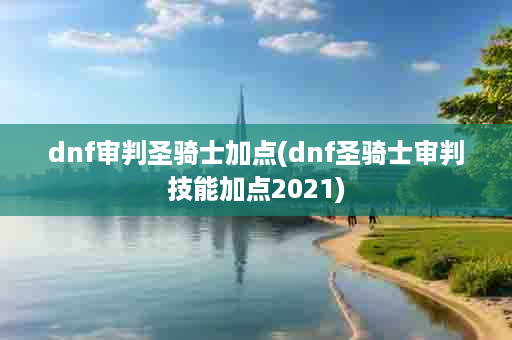 dnf审判圣骑士加点(dnf圣骑士审判技能加点2021)